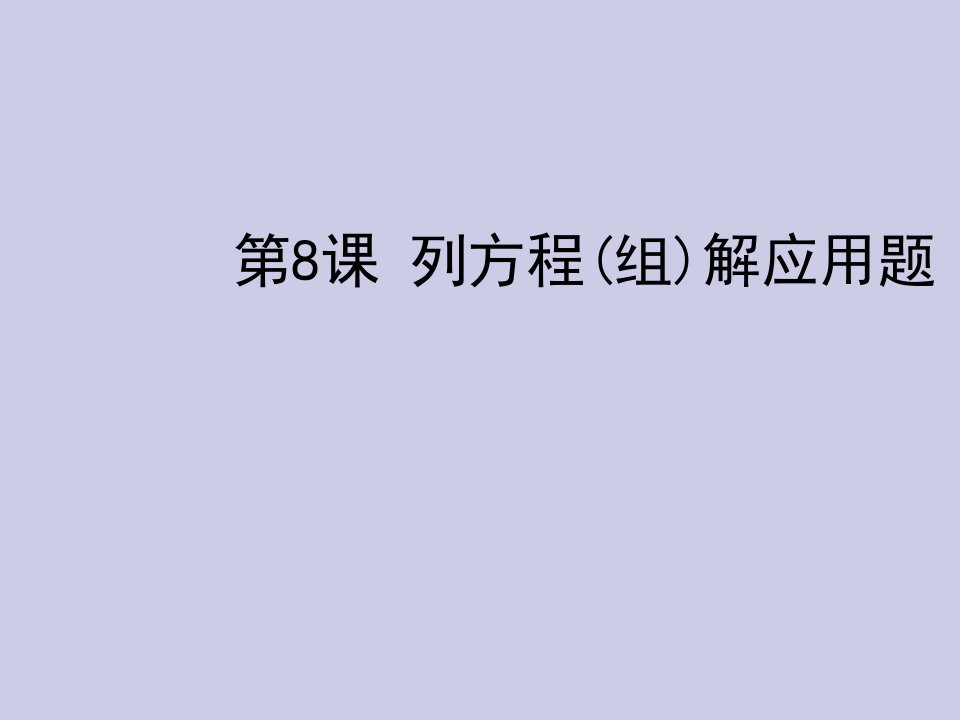 第8课 列方程(组)解应用题